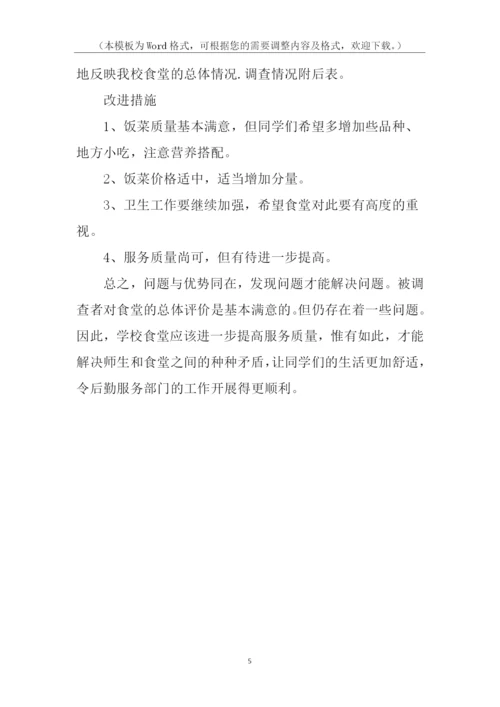 （本模板为Word格式，可根据您的需要调整内容及格式，欢迎下载。）

地反映我校食堂的总体情况.调查情况附后表。

改进措施

1、饭菜质量基本满意，但同学们希望多增加些品种、地方小吃，注意营养搭配。

2、饭菜价格适中，适当增加分量。

3、卫生工作要继续加强，希望食堂对此要有高度的重视。

4、服务质量尚可，但有待进一步提高。

总之，问题与优势同在，发现问题才能解决问题。被调查者对食堂的总体评价是基本满意的.但仍存在着一些问题。因此，学校食堂应该进一步提高服务质量，惟有如此，才能解决师生和食堂之间的种种矛盾，让同学们的生活更加舒适，令后勤服务部门的工作开展得更顺利。

5